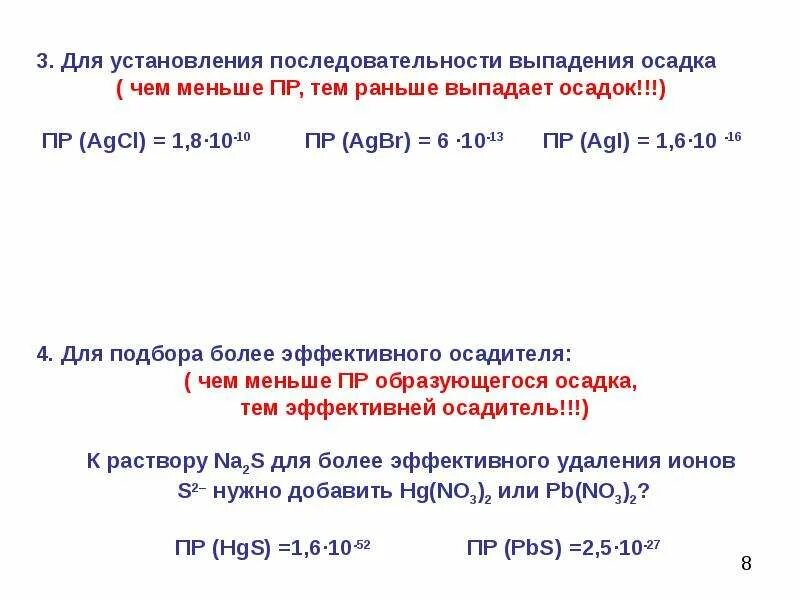 3. Для установления последовательности выпадения осадка
( чем меньше ПР, тем раньше выпадает осадок!!!)

ПР (AgCl) = $1,8 \cdot 10^{-10}$ ПР (AgBr) = $6 \cdot 10^{-13}$ ПР (AgI) = $1,6 \cdot 10^{-16}$

4. Для подбора более эффективного осадителя:
( чем меньше ПР образующегося осадка, тем эффективней осадитель!!!)

К раствору $Na_2S$ для более эффективного удаления ионов $S^{2-}$ нужно добавить $Hg(NO_3)_2$ или $Pb(NO_3)_2$?

ПР (HgS) =$1,6 \cdot 10^{-52}$ ПР (PbS) =$2,5 \cdot 10^{-27}$

8